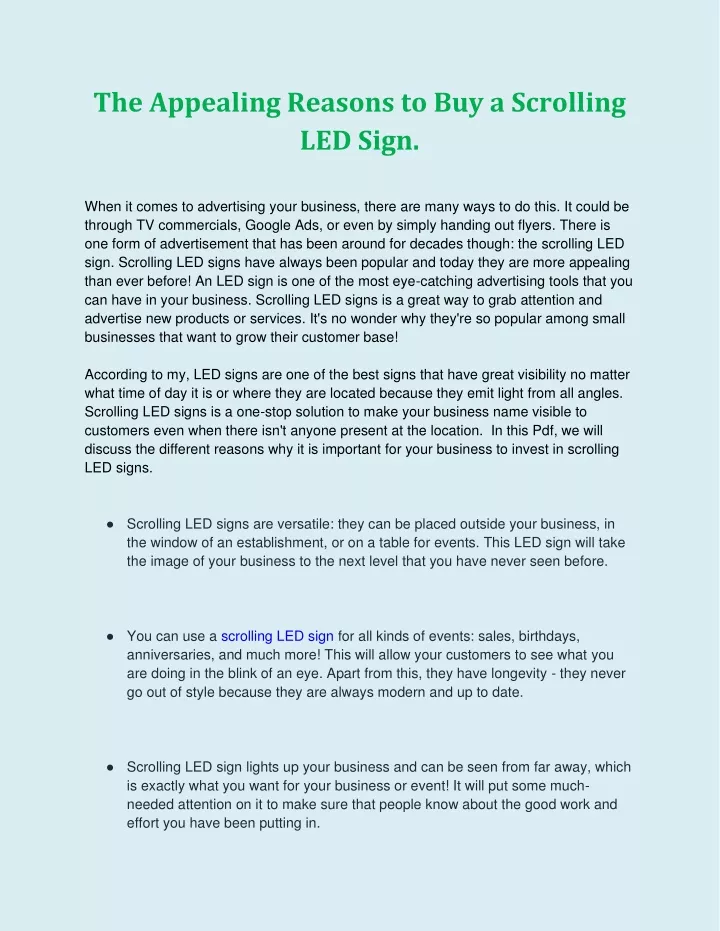 The Appealing Reasons to Buy a Scrolling LED Sign.

When it comes to advertising your business, there are many ways to do this. It could be through TV commercials, Google Ads, or even by simply handing out flyers. There is one form of advertisement that has been around for decades though: the scrolling LED sign. Scrolling LED signs have always been popular and today they are more appealing than ever before! An LED sign is one of the most eye-catching advertising tools that you can have in your business. Scrolling LED signs is a great way to grab attention and advertise new products or services. It's no wonder why they're so popular among small businesses that want to grow their customer base!

According to my, LED signs are one of the best signs that have great visibility no matter what time of day it is or where they are located because they emit light from all angles. Scrolling LED signs is a one-stop solution to make your business name visible to customers even when there isn't anyone present at the location. In this Pdf, we will discuss the different reasons why it is important for your business to invest in scrolling LED signs.

• Scrolling LED signs are versatile: they can be placed outside your business, in the window of an establishment, or on a table for events. This LED sign will take the image of your business to the next level that you have never seen before.

• You can use a scrolling LED sign for all kinds of events: sales, birthdays, anniversaries, and much more! This will allow your customers to see what you are doing in the blink of an eye. Apart from this, they have longevity - they never go out of style because they are always modern and up to date.

• Scrolling LED sign lights up your business and can be seen from far away, which is exactly what you want for your business or event! It will put some much-needed attention on it to make sure that people know about the good work and effort you have been putting in.